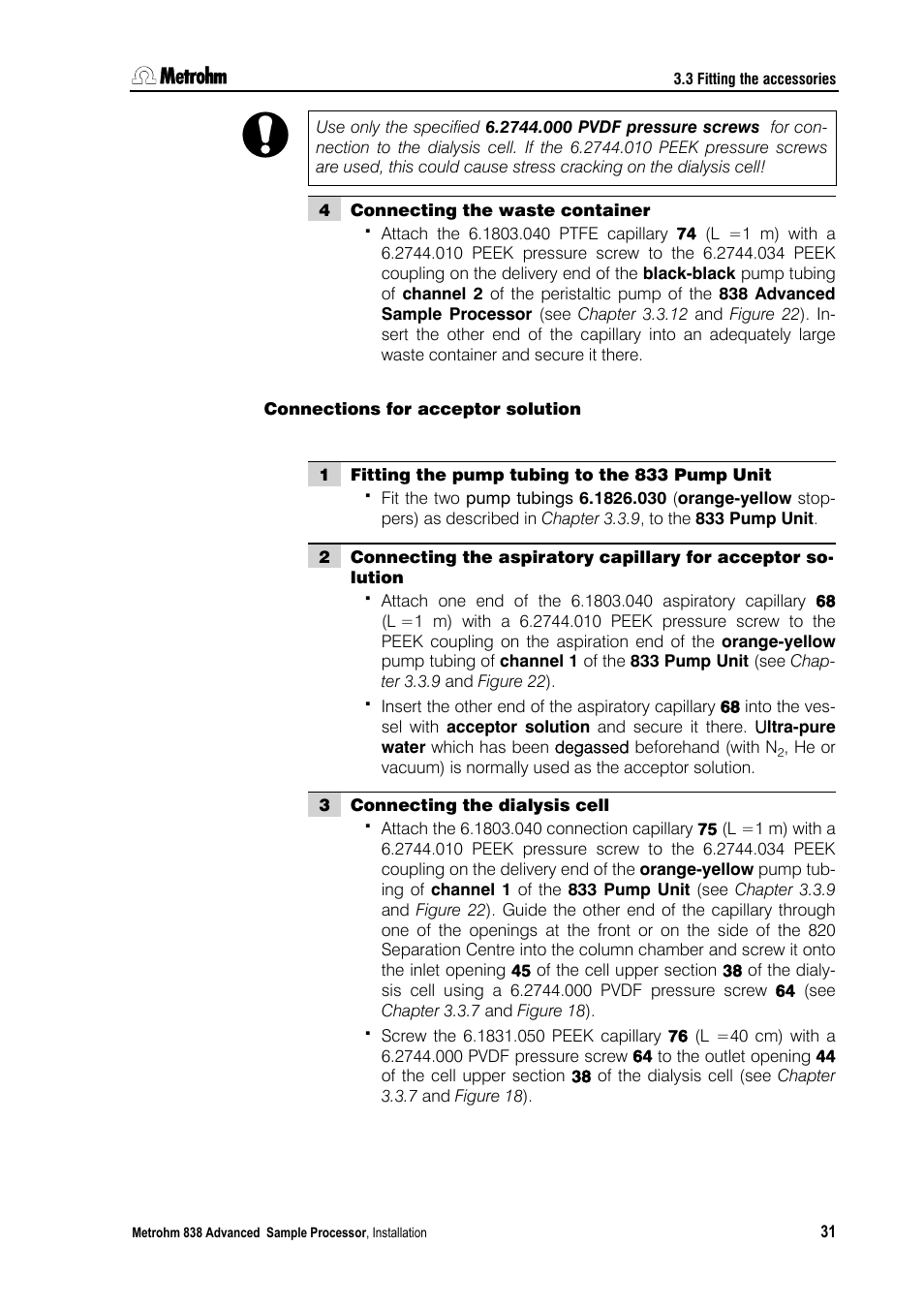 Metrohm

3.3 Fitting the accessories

Use only the specified 6.2744.000 PVDF pressure screws for connection to the dialysis cell. If the 6.2744.010 PEEK pressure screws are used, this could cause stress cracking on the dialysis cell!

4 Connecting the waste container

▪ Attach the 6.1803.040 PTFE capillary 74 (L =1 m) with a 6.2744.010 PEEK pressure screw to the 6.2744.034 PEEK coupling on the delivery end of the black-black pump tubing of channel 2 of the peristaltic pump of the 838 Advanced Sample Processor (see Chapter 3.3.12 and Figure 22). Insert the other end of the capillary into an adequately large waste container and secure it there.

Connections for acceptor solution

1 Fitting the pump tubing to the 833 Pump Unit

▪ Fit the two pump tubings 6.1826.030 (orange-yellow stoppers) as described in Chapter 3.3.9, to the 833 Pump Unit.

2 Connecting the aspiratory capillary for acceptor solution

▪ Attach one end of the 6.1803.040 aspiratory capillary 68 (L =1 m) with a 6.2744.010 PEEK pressure screw to the PEEK coupling on the aspiration end of the orange-yellow pump tubing of channel 1 of the 833 Pump Unit (see Chapter 3.3.9 and Figure 22).

▪ Insert the other end of the aspiratory capillary 68 into the vessel with acceptor solution and secure it there. Ultra-pure water which has been degassed beforehand (with $N_2$, He or vacuum) is normally used as the acceptor solution.

3 Connecting the dialysis cell

▪ Attach the 6.1803.040 connection capillary 75 (L =1 m) with a 6.2744.010 PEEK pressure screw to the 6.2744.034 PEEK coupling on the delivery end of the orange-yellow pump tubing of channel 1 of the 833 Pump Unit (see Chapter 3.3.9 and Figure 22). Guide the other end of the capillary through one of the openings at the front or on the side of the 820 Separation Centre into the column chamber and screw it onto the inlet opening 45 of the cell upper section 38 of the dialysis cell using a 6.2744.000 PVDF pressure screw 64 (see Chapter 3.3.7 and Figure 18).

▪ Screw the 6.1831.050 PEEK capillary 76 (L =40 cm) with a 6.2744.000 PVDF pressure screw 64 to the outlet opening 44 of the cell upper section 38 of the dialysis cell (see Chapter 3.3.7 and Figure 18).

Metrohm 838 Advanced Sample Processor, Installation

31